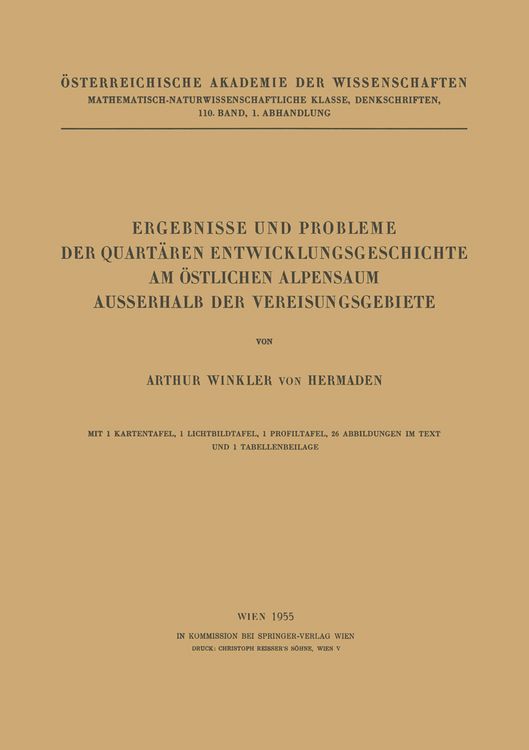 ÖSTERREICHISCHE AKADEMIE DER WISSENSCHAFTEN
MATHEMATISCH-NATURWISSENSCHAFTLICHE KLASSE, DENKSCHRIFTEN,
110. BAND, 1. ABHANDLUNG

ERGEBNISSE UND PROBLEME
DER QUARTÄREN ENTWICKLUNGSGESCHICHTE
AM ÖSTLICHEN ALPENSAUM
AUSSERHALB DER VEREISUNGSGEBIETE

VON

ARTHUR WINKLER VON HERMADEN

MIT 1 KARTENTAFEL, 1 LICHTBILDTAFEL, 1 PROFILTAFEL, 26 ABBILDUNGEN IM TEXT
UND 1 TABELLENBEILAGE

WIEN 1955

IN KOMMISSION BEI SPRINGER-VERLAG WIEN
DRUCK: CHRISTOPH REISSER'S SÖHNE, WIEN V